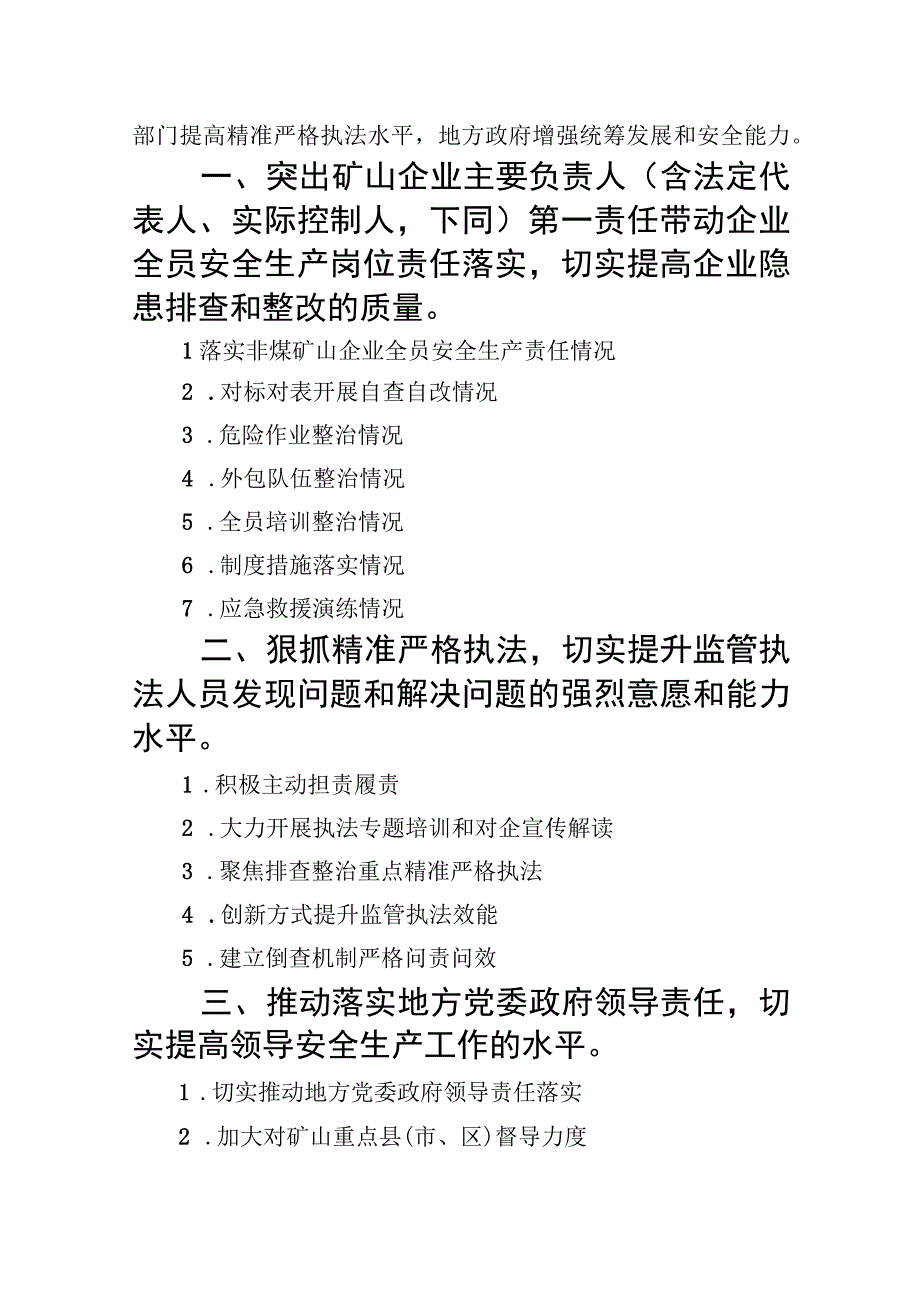 部门提高精准严格执法水平，地方政府增强统筹发展和安全能力。

一、突出矿山企业主要负责人（含法定代表人、实际控制人，下同）第一责任带动企业全员安全生产岗位责任落实，切实提高企业隐患排查和整改的质量。

1落实非煤矿山企业全员安全生产责任情况

2．对标对表开展自查自改情况

3．危险作业整治情况

4．外包队伍整治情况

5．全员培训整治情况

6．制度措施落实情况

7．应急救援演练情况

二、狠抓精准严格执法，切实提升监管执法人员发现问题和解决问题的强烈意愿和能力水平。

1．积极主动担责履责

2．大力开展执法专题培训和对企宣传解读

3．聚焦排查整治重点精准严格执法

4．创新方式提升监管执法效能

5．建立倒查机制严格问责问效

三、推动落实地方党委政府领导责任，切实提高领导安全生产工作的水平。

1．切实推动地方党委政府领导责任落实

2．加大对矿山重点县(市、区)督导力度